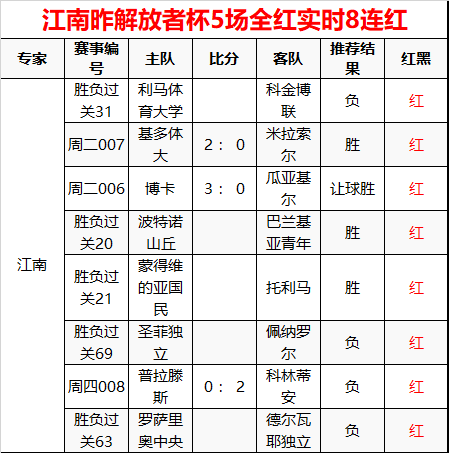 江南昨解放者杯5场全红实时8连红

| 专家 | 赛事编号 | 主队 | 比分 | 客队 | 推荐结果 | 红黑 |
|---|---|---|---|---|---|---|
| 江南 | 胜负过关31 | 利马体育大学 |  | 科金博联 | 负 | 红 |
|  | 周二007 | 基多体大 | 2：0 | 米拉索尔 | 胜 | 红 |
|  | 周二006 | 博卡 | 3：0 | 瓜亚基尔 | 让球胜 | 红 |
|  | 胜负过关20 | 波特诺山丘 |  | 巴兰基亚青年 | 胜 | 红 |
|  | 胜负过关21 | 蒙得维的亚国民 |  | 托利马 | 胜 | 红 |
|  | 胜负过关69 | 圣菲独立 |  | 佩纳罗尔 | 负 | 红 |
|  | 周四008 | 普拉滕斯 | 0：2 | 科林蒂安 | 负 | 红 |
|  | 胜负过关63 | 罗萨里奥中央 |  | 德尔瓦耶独立 | 负 | 红 |